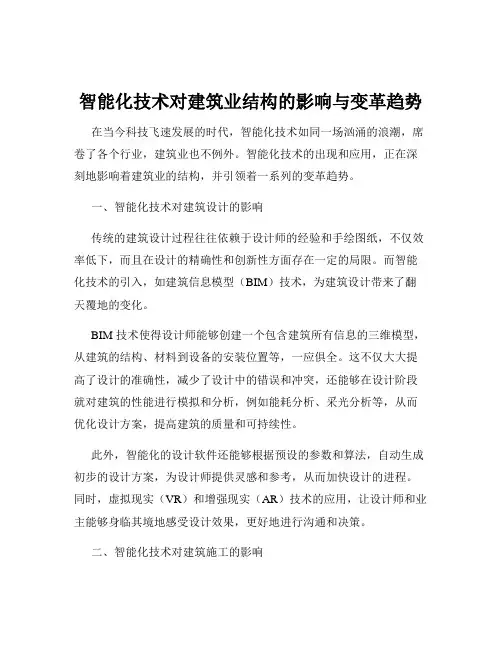 智能化技术对建筑业结构的影响与变革趋势

在当今科技飞速发展的时代，智能化技术如同一场汹涌的浪潮，席卷了各个行业，建筑业也不例外。智能化技术的出现和应用，正在深刻地影响着建筑业的结构，并引领着一系列的变革趋势。

一、智能化技术对建筑设计的影响

传统的建筑设计过程往往依赖于设计师的经验和手绘图纸，不仅效率低下，而且在设计的精确性和创新性方面存在一定的局限。而智能化技术的引入，如建筑信息模型（BIM）技术，为建筑设计带来了翻天覆地的变化。

BIM 技术使得设计师能够创建一个包含建筑所有信息的三维模型，从建筑的结构、材料到设备的安装位置等，一应俱全。这不仅大大提高了设计的准确性，减少了设计中的错误和冲突，还能够在设计阶段就对建筑的性能进行模拟和分析，例如能耗分析、采光分析等，从而优化设计方案，提高建筑的质量和可持续性。

此外，智能化的设计软件还能够根据预设的参数和算法，自动生成初步的设计方案，为设计师提供灵感和参考，从而加快设计的进程。同时，虚拟现实（VR）和增强现实（AR）技术的应用，让设计师和业主能够身临其境地感受设计效果，更好地进行沟通和决策。

二、智能化技术对建筑施工的影响